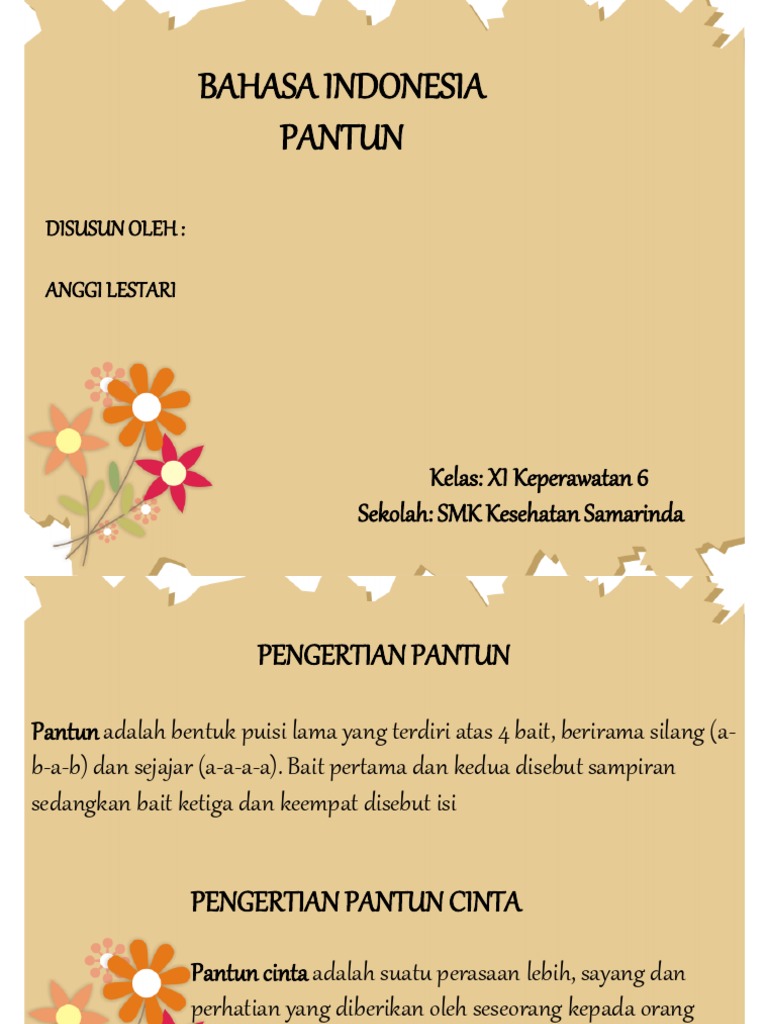 BAHASA INDONESIA
PANTUN

DISUSUN OLEH :

ANGGI LESTARI

Kelas: XI Keperawatan 6
Sekolah: SMK Kesehatan Samarinda

PENGERTIAN PANTUN

Pantun adalah bentuk puisi lama yang terdiri atas 4 bait, berirama silang (a-b-a-b) dan sejajar (a-a-a-a). Bait pertama dan kedua disebut sampiran sedangkan bait ketiga dan keempat disebut isi

PENGERTIAN PANTUN CINTA

Pantun cinta adalah suatu perasaan lebih, sayang dan perhatian yang diberikan oleh seseorang kepada orang